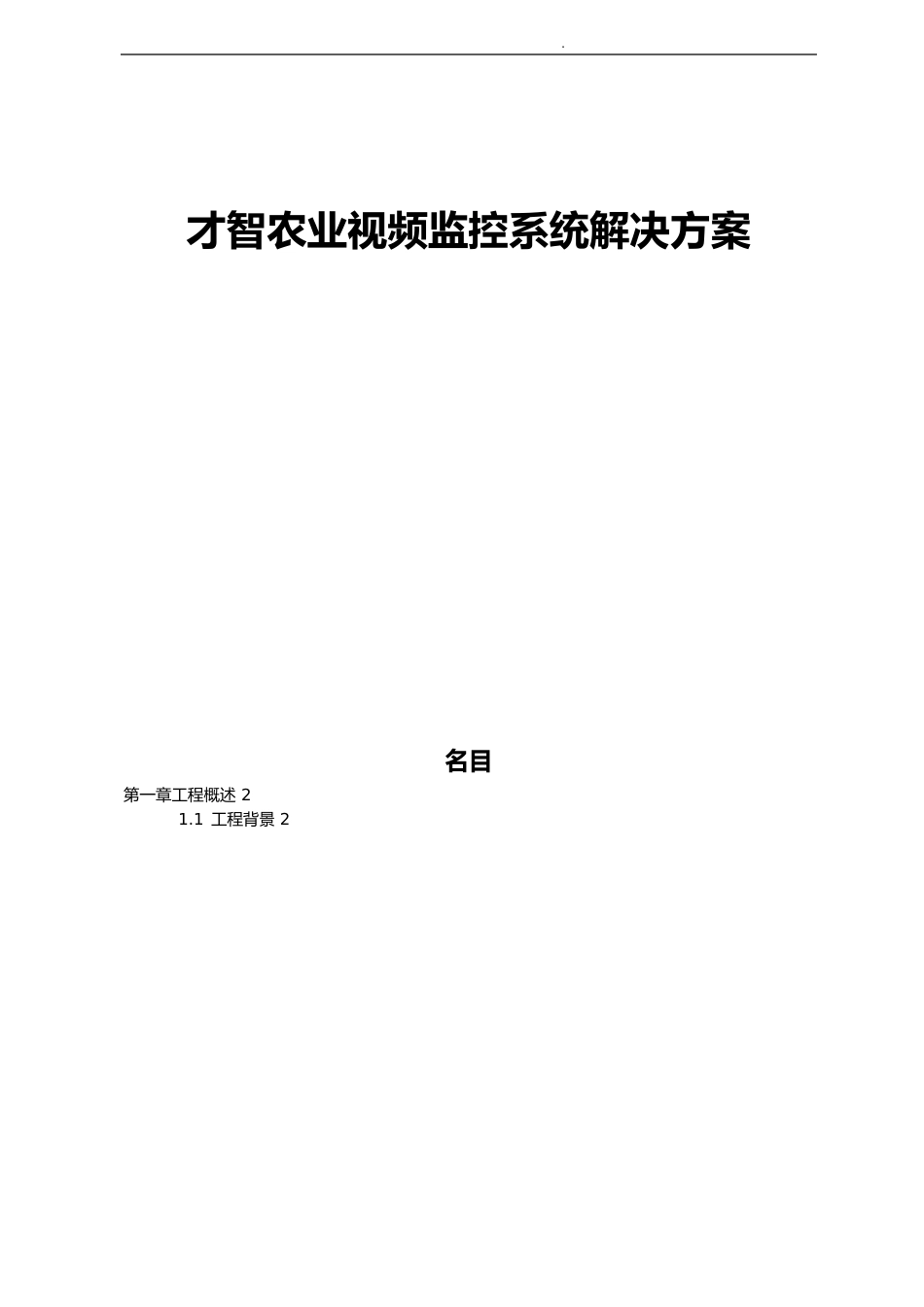 .

才智农业视频监控系统解决方案

名目

第一章工程概述 2

1.1 工程背景 2